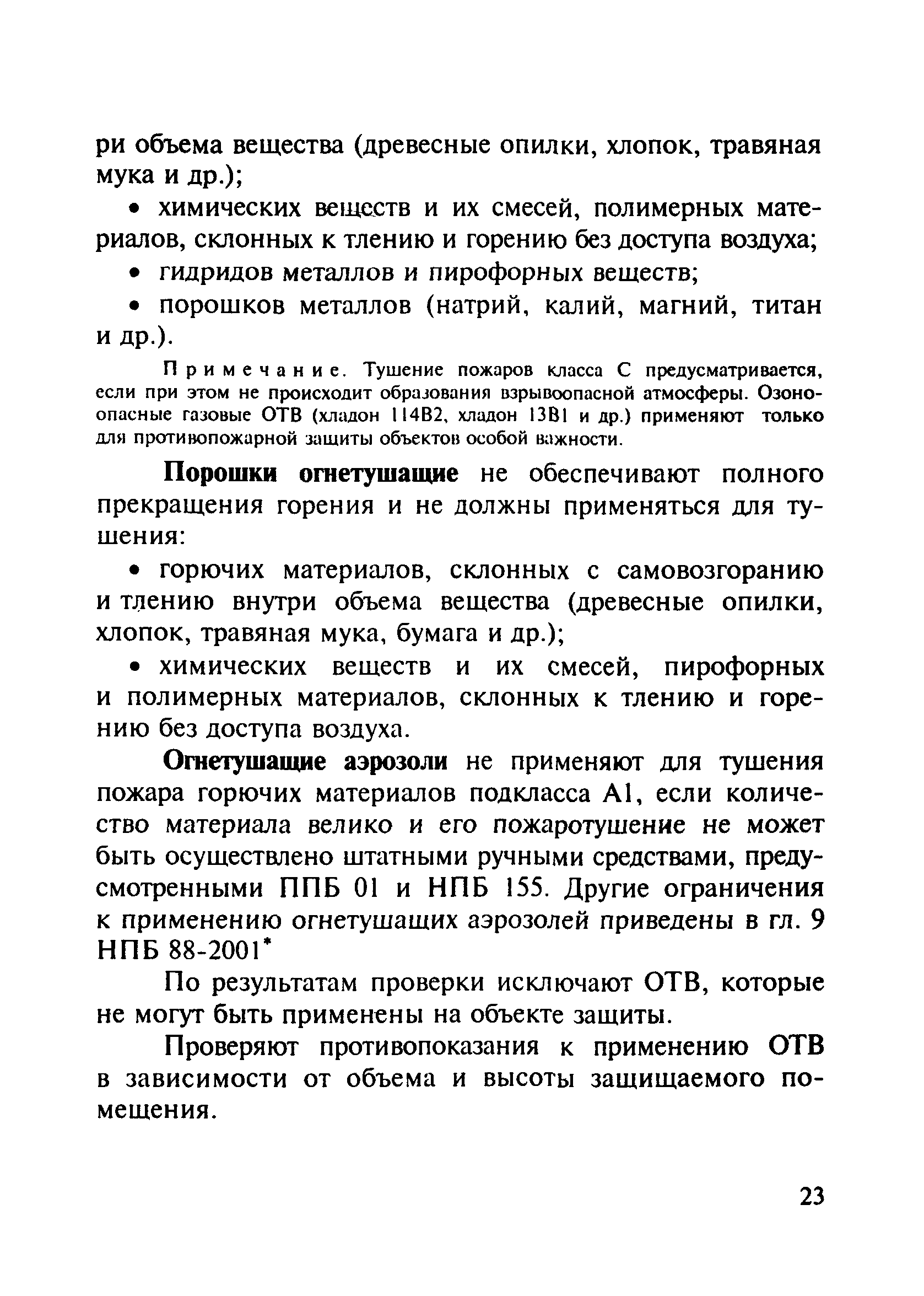 ри объема вещества (древесные опилки, хлопок, травяная мука и др.);

• химических веществ и их смесей, полимерных материалов, склонных к тлению и горению без доступа воздуха;

• гидридов металлов и пирофорных веществ;

• порошков металлов (натрий, калий, магний, титан и др.).

Примечание. Тушение пожаров класса С предусматривается, если при этом не происходит образования взрывоопасной атмосферы. Озоноопасные газовые ОТВ (хладон 114В2, хладон 13В1 и др.) применяют только для противопожарной защиты объектов особой важности.

Порошки огнетушащие не обеспечивают полного прекращения горения и не должны применяться для тушения:

• горючих материалов, склонных с самовозгоранию и тлению внутри объема вещества (древесные опилки, хлопок, травяная мука, бумага и др.);

• химических веществ и их смесей, пирофорных и полимерных материалов, склонных к тлению и горению без доступа воздуха.

Огнетушащие аэрозоли не применяют для тушения пожара горючих материалов подкласса А1, если количество материала велико и его пожаротушение не может быть осуществлено штатными ручными средствами, предусмотренными ППБ 01 и НПБ 155. Другие ограничения к применению огнетушащих аэрозолей приведены в гл. 9 НПБ 88-2001*

По результатам проверки исключают ОТВ, которые не могут быть применены на объекте защиты.

Проверяют противопоказания к применению ОТВ в зависимости от объема и высоты защищаемого помещения.

23